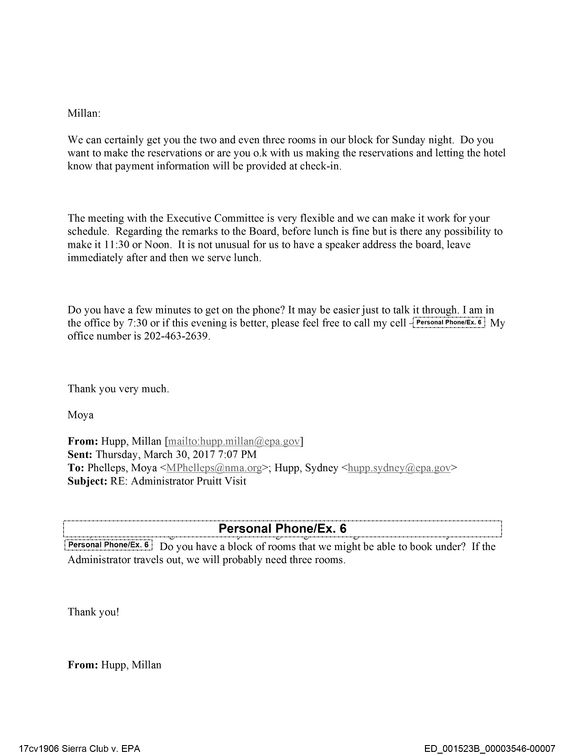 Millan:

We can certainly get you the two and even three rooms in our block for Sunday night. Do you want to make the reservations or are you o.k with us making the reservations and letting the hotel know that payment information will be provided at check-in.

The meeting with the Executive Committee is very flexible and we can make it work for your schedule. Regarding the remarks to the Board, before lunch is fine but is there any possibility to make it 11:30 or Noon. It is not unusual for us to have a speaker address the board, leave immediately after and then we serve lunch.

Do you have a few minutes to get on the phone? It may be easier just to talk it through. I am in the office by 7:30 or if this evening is better, please feel free to call my cell - Personal Phone/Ex. 6 My office number is 202-463-2639.

Thank you very much.

Moya

From: Hupp, Millan [mailto:hupp.millan@epa.gov]
Sent: Thursday, March 30, 2017 7:07 PM
To: Phelleps, Moya <MPhelleps@nma.org>; Hupp, Sydney <hupp.sydney@epa.gov>
Subject: RE: Administrator Pruitt Visit

Personal Phone/Ex. 6

Personal Phone/Ex. 6 Do you have a block of rooms that we might be able to book under? If the Administrator travels out, we will probably need three rooms.

Thank you!

From: Hupp, Millan

17cv1906 Sierra Club v. EPA
ED_001523B_00003546-00007